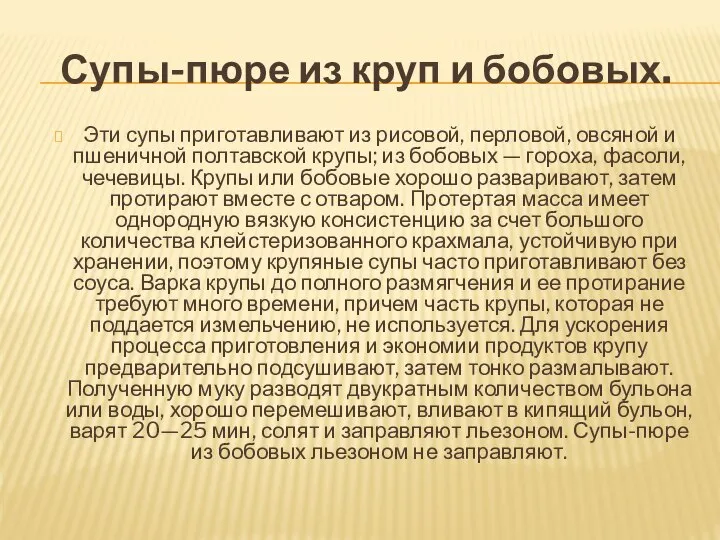 Супы-пюре из круп и бобовых.

Эти супы приготавливают из рисовой, перловой, овсяной и пшеничной полтавской крупы; из бобовых — гороха, фасоли, чечевицы. Крупы или бобовые хорошо разваривают, затем протирают вместе с отваром. Протертая масса имеет однородную вязкую консистенцию за счет большого количества клейстеризованного крахмала, устойчивую при хранении, поэтому крупяные супы часто приготавливают без соуса. Варка крупы до полного размягчения и ее протирание требуют много времени, причем часть крупы, которая не поддается измельчению, не используется. Для ускорения процесса приготовления и экономии продуктов крупу предварительно подсушивают, затем тонко размалывают. Полученную муку разводят двукратным количеством бульона или воды, хорошо перемешивают, вливают в кипящий бульон, варят 20—25 мин, солят и заправляют льезоном. Супы-пюре из бобовых льезоном не заправляют.